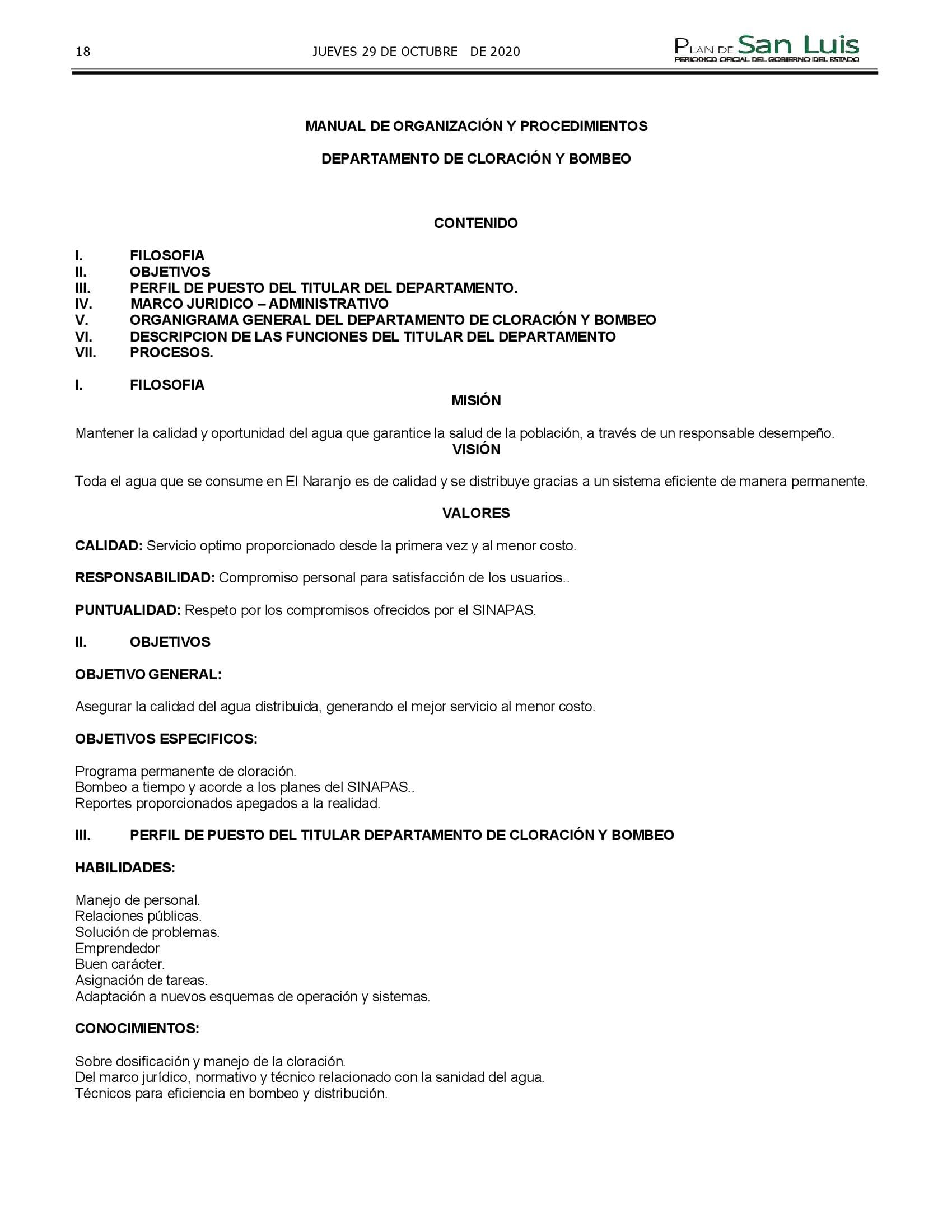 18 JUEVES 29 DE OCTUBRE DE 2020

PLAN DE San Luis
PERIODICO OFICIAL DEL GOBIERNO DEL ESTADO

MANUAL DE ORGANIZACIÓN Y PROCEDIMIENTOS

DEPARTAMENTO DE CLORACIÓN Y BOMBEO

CONTENIDO

I. FILOSOFIA
II. OBJETIVOS
III. PERFIL DE PUESTO DEL TITULAR DEL DEPARTAMENTO.
IV. MARCO JURIDICO – ADMINISTRATIVO
V. ORGANIGRAMA GENERAL DEL DEPARTAMENTO DE CLORACIÓN Y BOMBEO
VI. DESCRIPCION DE LAS FUNCIONES DEL TITULAR DEL DEPARTAMENTO
VII. PROCESOS.

I. FILOSOFIA

MISIÓN

Mantener la calidad y oportunidad del agua que garantice la salud de la población, a través de un responsable desempeño.

VISIÓN

Toda el agua que se consume en El Naranjo es de calidad y se distribuye gracias a un sistema eficiente de manera permanente.

VALORES

CALIDAD: Servicio optimo proporcionado desde la primera vez y al menor costo.

RESPONSABILIDAD: Compromiso personal para satisfacción de los usuarios..

PUNTUALIDAD: Respeto por los compromisos ofrecidos por el SINAPAS.

II. OBJETIVOS

OBJETIVO GENERAL:

Asegurar la calidad del agua distribuida, generando el mejor servicio al menor costo.

OBJETIVOS ESPECIFICOS:

Programa permanente de cloración.
Bombeo a tiempo y acorde a los planes del SINAPAS..
Reportes proporcionados apegados a la realidad.

III. PERFIL DE PUESTO DEL TITULAR DEPARTAMENTO DE CLORACIÓN Y BOMBEO

HABILIDADES:

Manejo de personal.
Relaciones públicas.
Solución de problemas.
Emprendedor
Buen carácter.
Asignación de tareas.
Adaptación a nuevos esquemas de operación y sistemas.

CONOCIMIENTOS:

Sobre dosificación y manejo de la cloración.
Del marco jurídico, normativo y técnico relacionado con la sanidad del agua.
Técnicos para eficiencia en bombeo y distribución.